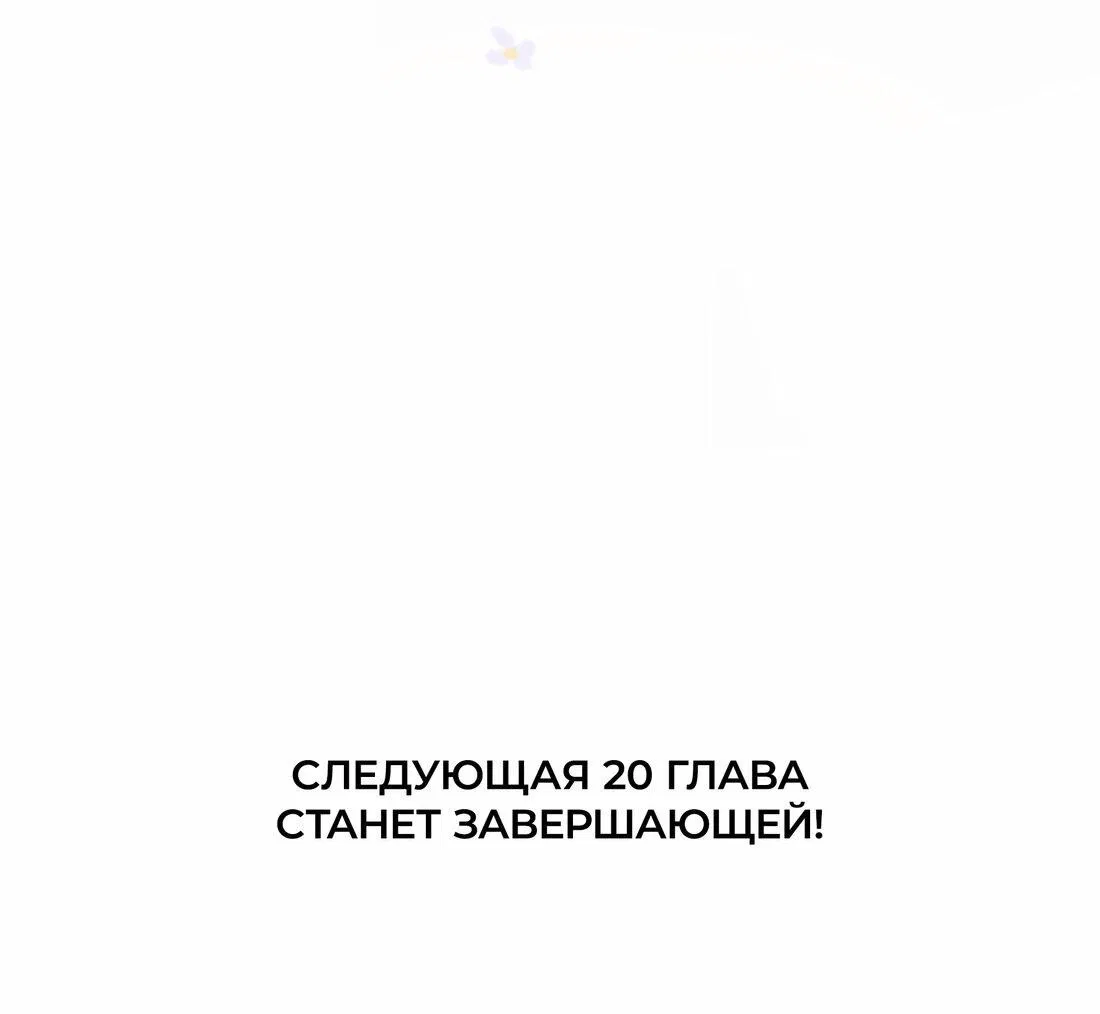 СЛЕДУЮЩАЯ 20 ГЛАВА СТАНЕТ ЗАВЕРШАЮЩЕЙ!